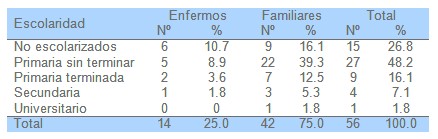 | Escolaridad | Enfermos Nº | Enfermos % | Familiares Nº | Familiares % | Total Nº | Total % |
|---|---|---|---|---|---|---|
| No escolarizados | 6 | 10.7 | 9 | 16.1 | 15 | 26.8 |
| Primaria sin terminar | 5 | 8.9 | 22 | 39.3 | 27 | 48.2 |
| Primaria terminada | 2 | 3.6 | 7 | 12.5 | 9 | 16.1 |
| Secundaria | 1 | 1.8 | 3 | 5.3 | 4 | 7.1 |
| Universitario | 0 | 0 | 1 | 1.8 | 1 | 1.8 |
| Total | 14 | 25.0 | 42 | 75.0 | 56 | 100.0 |